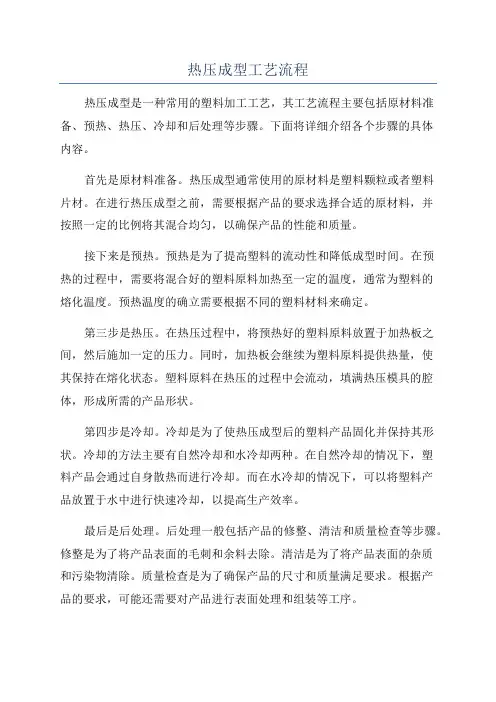 热压成型工艺流程

热压成型是一种常用的塑料加工工艺，其工艺流程主要包括原材料准备、预热、热压、冷却和后处理等步骤。下面将详细介绍各个步骤的具体内容。

首先是原材料准备。热压成型通常使用的原材料是塑料颗粒或者塑料片材。在进行热压成型之前，需要根据产品的要求选择合适的原材料，并按照一定的比例将其混合均匀，以确保产品的性能和质量。

接下来是预热。预热是为了提高塑料的流动性和降低成型时间。在预热的过程中，需要将混合好的塑料原料加热至一定的温度，通常为塑料的熔化温度。预热温度的确立需要根据不同的塑料材料来确定。

第三步是热压。在热压过程中，将预热好的塑料原料放置于加热板之间，然后施加一定的压力。同时，加热板会继续为塑料原料提供热量，使其保持在熔化状态。塑料原料在热压的过程中会流动，填满热压模具的腔体，形成所需的产品形状。

第四步是冷却。冷却是为了使热压成型后的塑料产品固化并保持其形状。冷却的方法主要有自然冷却和水冷却两种。在自然冷却的情况下，塑料产品会通过自身散热而进行冷却。而在水冷却的情况下，可以将塑料产品放置于水中进行快速冷却，以提高生产效率。

最后是后处理。后处理一般包括产品的修整、清洁和质量检查等步骤。修整是为了将产品表面的毛刺和余料去除。清洁是为了将产品表面的杂质和污染物清除。质量检查是为了确保产品的尺寸和质量满足要求。根据产品的要求，可能还需要对产品进行表面处理和组装等工序。